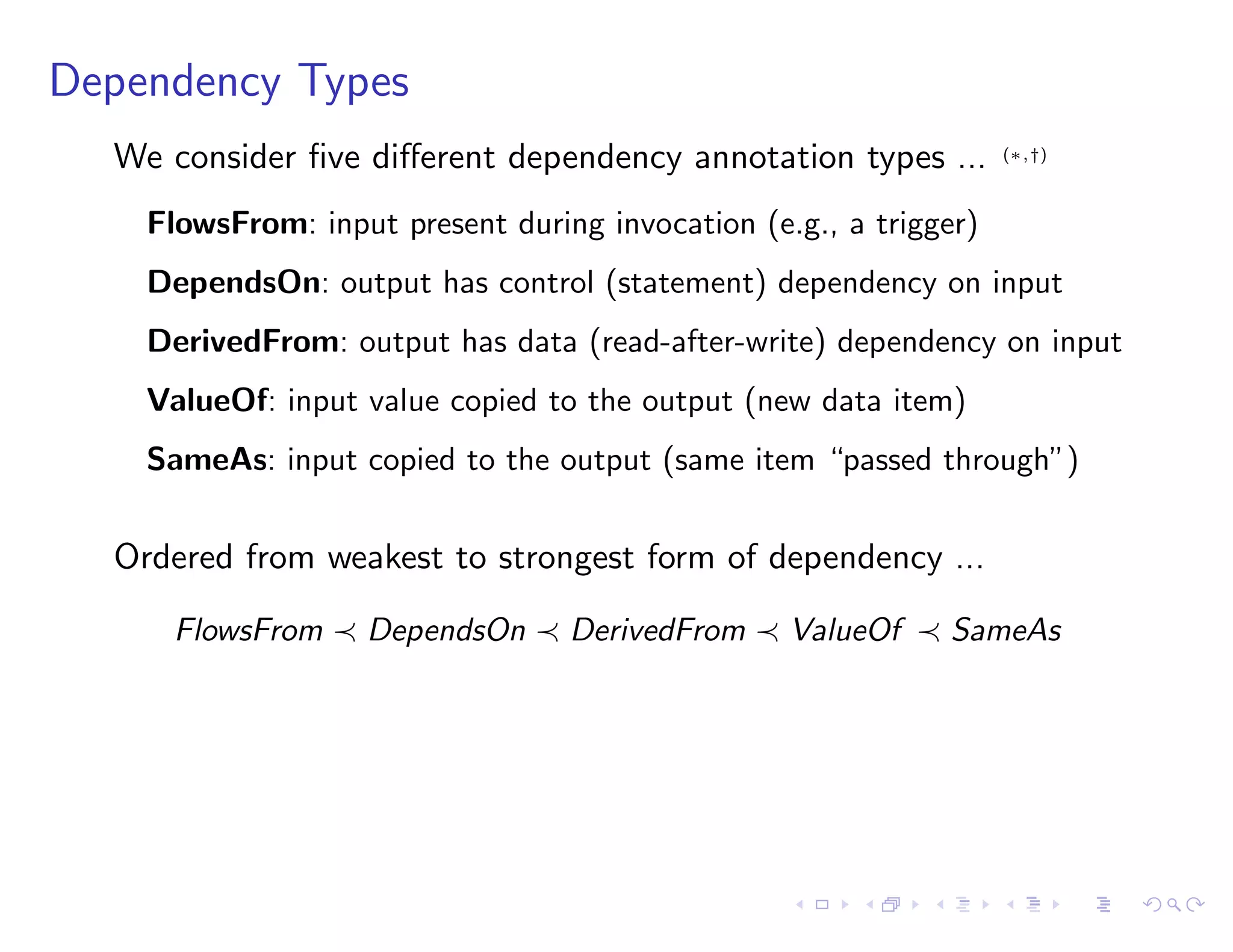 Dependency Types

We consider five different dependency annotation types ... $^{(*,\dagger)}$

FlowsFrom: input present during invocation (e.g., a trigger)

DependsOn: output has control (statement) dependency on input

DerivedFrom: output has data (read-after-write) dependency on input

ValueOf: input value copied to the output (new data item)

SameAs: input copied to the output (same item "passed through")

Ordered from weakest to strongest form of dependency ...

$FlowsFrom \prec DependsOn \prec DerivedFrom \prec ValueOf \prec SameAs$